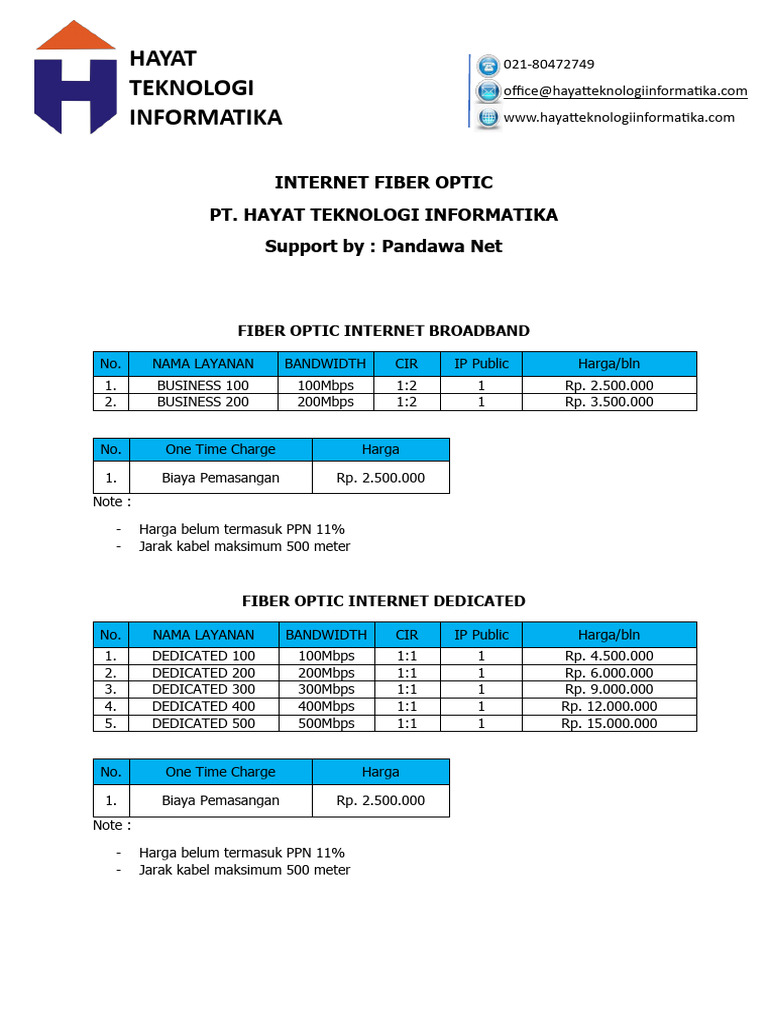 HAYAT TEKNOLOGI INFORMATIKA

021-80472749
office@hayatteknologiinformatika.com
www.hayatteknologiinformatika.com

INTERNET FIBER OPTIC
PT. HAYAT TEKNOLOGI INFORMATIKA
Support by : Pandawa Net

FIBER OPTIC INTERNET BROADBAND

| No. | NAMA LAYANAN | BANDWIDTH | CIR | IP Public | Harga/bln |
|---|---|---|---|---|---|
| 1. | BUSINESS 100 | 100Mbps | 1:2 | 1 | Rp. 2.500.000 |
| 2. | BUSINESS 200 | 200Mbps | 1:2 | 1 | Rp. 3.500.000 |

| No. | One Time Charge | Harga |
|---|---|---|
| 1. | Biaya Pemasangan | Rp. 2.500.000 |

Note :

- Harga belum termasuk PPN 11%
- Jarak kabel maksimum 500 meter

FIBER OPTIC INTERNET DEDICATED

| No. | NAMA LAYANAN | BANDWIDTH | CIR | IP Public | Harga/bln |
|---|---|---|---|---|---|
| 1. | DEDICATED 100 | 100Mbps | 1:1 | 1 | Rp. 4.500.000 |
| 2. | DEDICATED 200 | 200Mbps | 1:1 | 1 | Rp. 6.000.000 |
| 3. | DEDICATED 300 | 300Mbps | 1:1 | 1 | Rp. 9.000.000 |
| 4. | DEDICATED 400 | 400Mbps | 1:1 | 1 | Rp. 12.000.000 |
| 5. | DEDICATED 500 | 500Mbps | 1:1 | 1 | Rp. 15.000.000 |

| No. | One Time Charge | Harga |
|---|---|---|
| 1. | Biaya Pemasangan | Rp. 2.500.000 |

Note :

- Harga belum termasuk PPN 11%
- Jarak kabel maksimum 500 meter